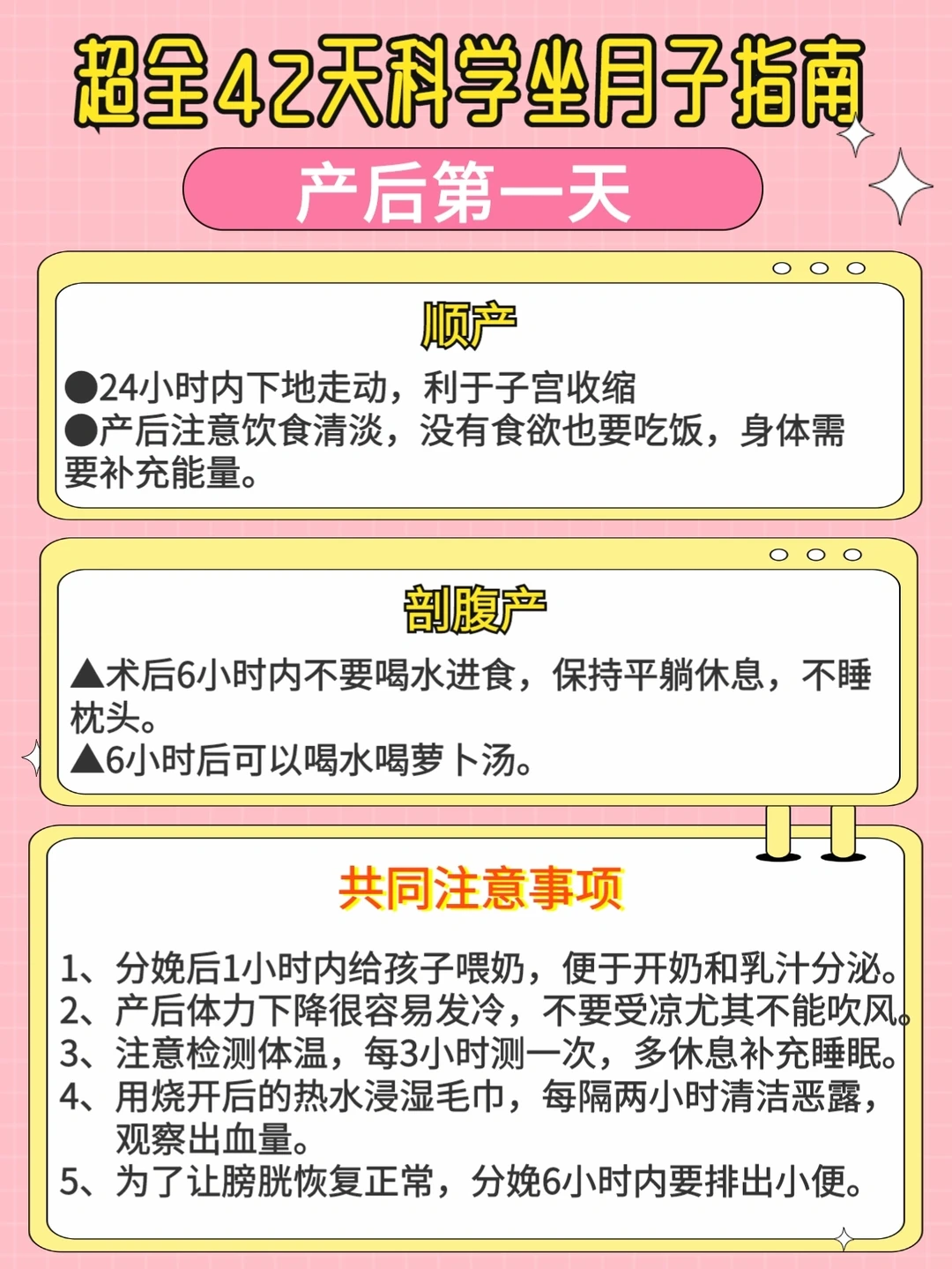 超全42天科学坐月子指南

产后第一天

顺产

●24小时内下地走动，利于子宫收缩
●产后注意饮食清淡，没有食欲也要吃饭，身体需要补充能量。

剖腹产

▲术后6小时内不要喝水进食，保持平躺休息，不睡枕头。
▲6小时后可以喝水喝萝卜汤。

共同注意事项

1、分娩后1小时内给孩子喂奶，便于开奶和乳汁分泌。
2、产后体力下降很容易发冷，不要受凉尤其不能吹风。
3、注意检测体温，每3小时测一次，多休息补充睡眠。
4、用烧开后的热水浸湿毛巾，每隔两小时清洁恶露，观察出血量。
5、为了让膀胱恢复正常，分娩6小时内要排出小便。